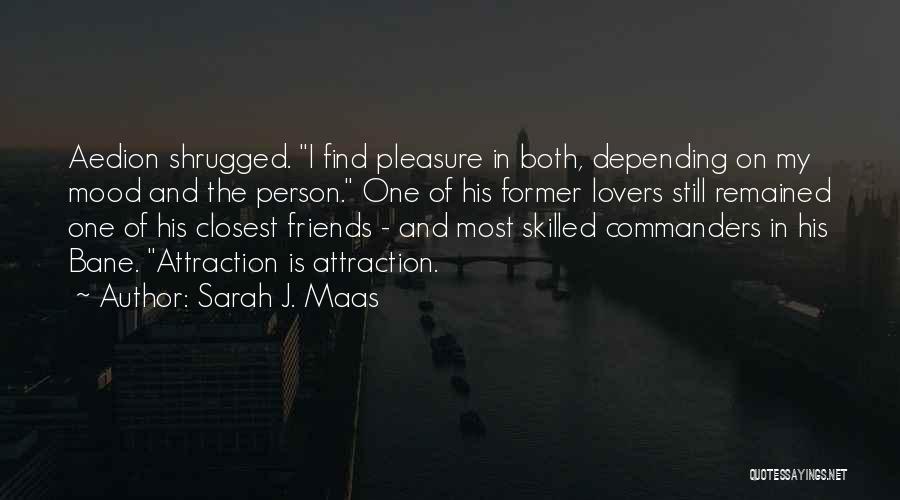 Aedion shrugged. "I find pleasure in both, depending on my mood and the person." One of his former lovers still remained one of his closest friends - and most skilled commanders in his Bane. "Attraction is attraction.

~ Author: Sarah J. Maas

QUOTESSAYINGS.NET